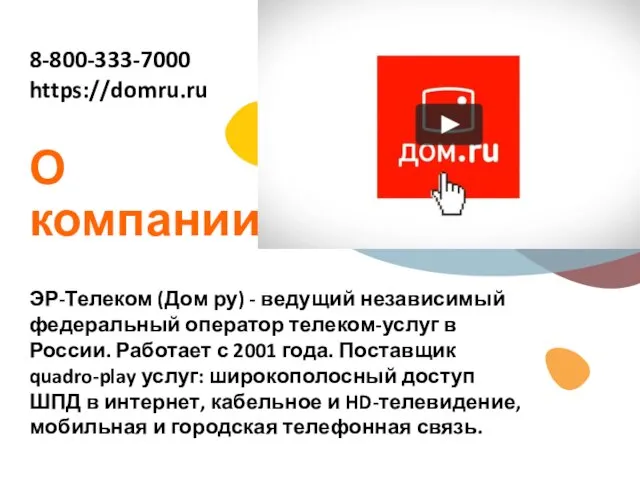 8-800-333-7000
https://domru.ru

О компании

дом.ru

ЭР-Телеком (Дом ру) - ведущий независимый федеральный оператор телеком-услуг в России. Работает с 2001 года. Поставщик quadro-play услуг: широкополосный доступ ШПД в интернет, кабельное и HD-телевидение, мобильная и городская телефонная связь.